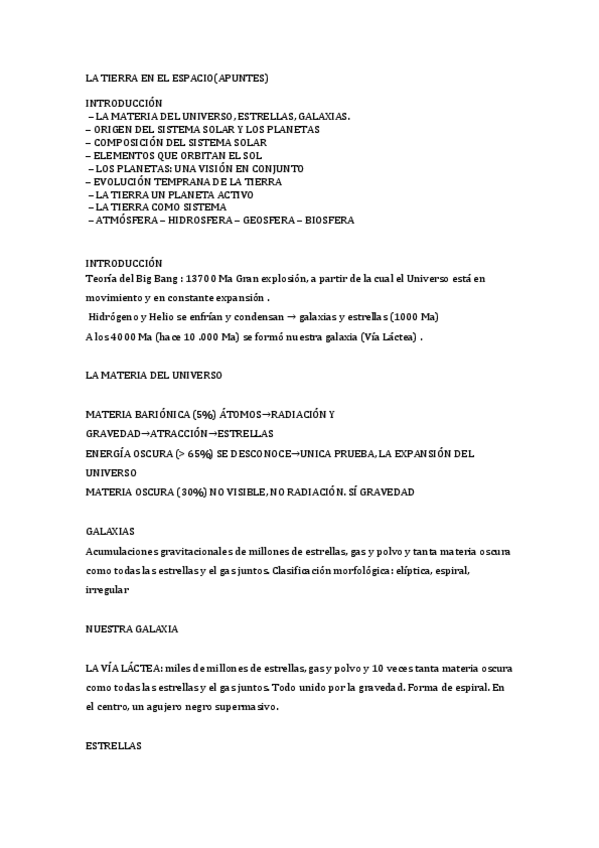 LA TIERRA EN EL ESPACIO(APUNTES)

INTRODUCCIÓN
– LA MATERIA DEL UNIVERSO, ESTRELLAS, GALAXIAS.
– ORIGEN DEL SISTEMA SOLAR Y LOS PLANETAS
– COMPOSICIÓN DEL SISTEMA SOLAR
– ELEMENTOS QUE ORBITAN EL SOL
– LOS PLANETAS: UNA VISIÓN EN CONJUNTO
– EVOLUCIÓN TEMPRANA DE LA TIERRA
– LA TIERRA UN PLANETA ACTIVO
– LA TIERRA COMO SISTEMA
– ATMÓSFERA – HIDROSFERA – GEOSFERA – BIOSFERA

INTRODUCCIÓN
Teoría del Big Bang : 13700 Ma Gran explosión, a partir de la cual el Universo está en movimiento y en constante expansión .
Hidrógeno y Helio se enfrían y condensan → galaxias y estrellas (1000 Ma)
A los 4000 Ma (hace 10 .000 Ma) se formó nuestra galaxia (Vía Láctea) .

LA MATERIA DEL UNIVERSO

MATERIA BARIÓNICA (5%) ÁTOMOS→RADIACIÓN Y GRAVEDAD→ATRACCIÓN→ESTRELLAS
ENERGÍA OSCURA (> 65%) SE DESCONOCE→UNICA PRUEBA, LA EXPANSIÓN DEL UNIVERSO
MATERIA OSCURA (30%) NO VISIBLE, NO RADIACIÓN. SÍ GRAVEDAD

GALAXIAS
Acumulaciones gravitacionales de millones de estrellas, gas y polvo y tanta materia oscura como todas las estrellas y el gas juntos. Clasificación morfológica: elíptica, espiral, irregular

NUESTRA GALAXIA

LA VÍA LÁCTEA: miles de millones de estrellas, gas y polvo y 10 veces tanta materia oscura como todas las estrellas y el gas juntos. Todo unido por la gravedad. Forma de espiral. En el centro, un agujero negro supermasivo.

ESTRELLAS